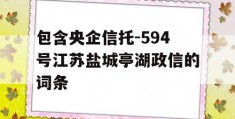 包含央企信托-594号江苏盐城亭湖政信的词条